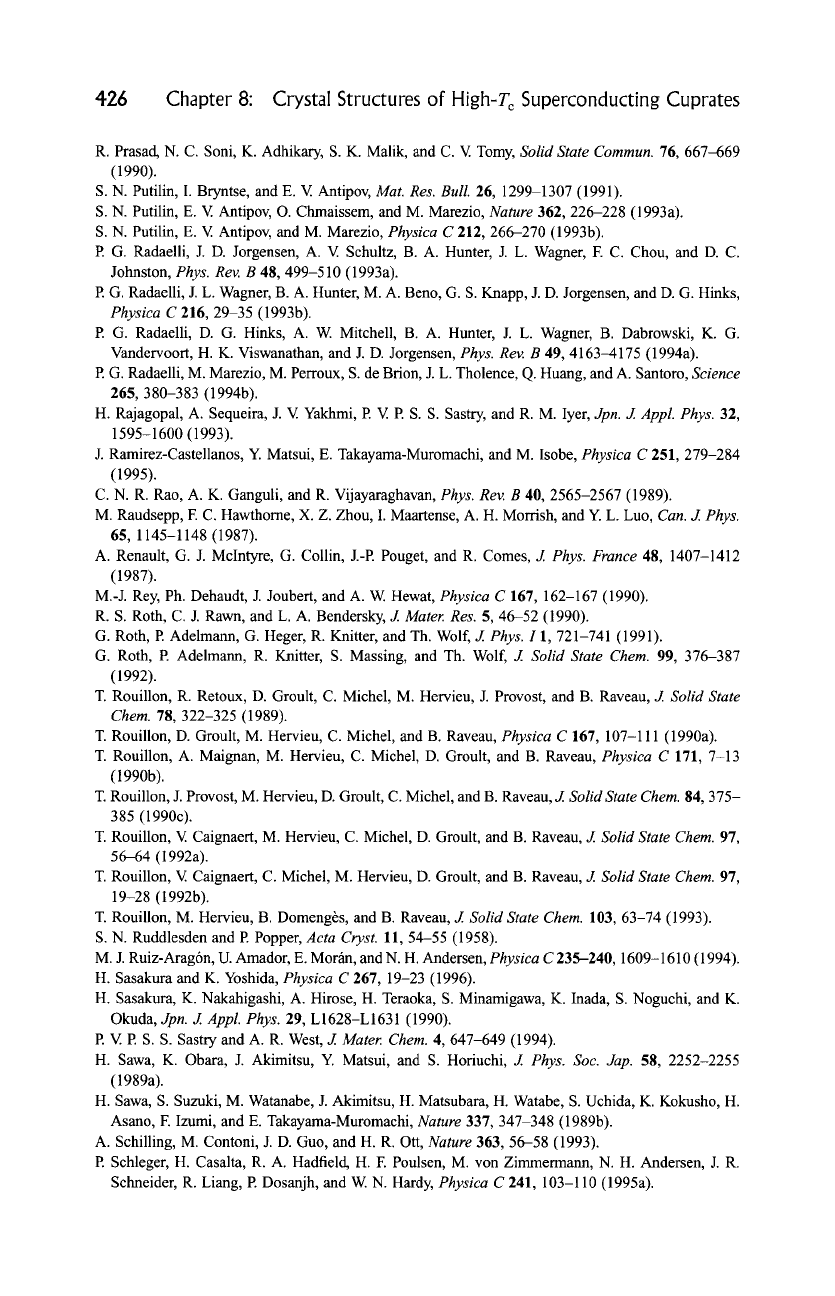 426 Chapter 8: Crystal Structures of High-$T_c$ Superconducting Cuprates

R. Prasad, N. C. Soni, K. Adhikary, S. K. Malik, and C. V. Tomy, Solid State Commun. 76, 667–669 (1990).

S. N. Putilin, I. Bryntse, and E. V. Antipov, Mat. Res. Bull. 26, 1299–1307 (1991).

S. N. Putilin, E. V. Antipov, O. Chmaissem, and M. Marezio, Nature 362, 226–228 (1993a).

S. N. Putilin, E. V. Antipov, and M. Marezio, Physica C 212, 266–270 (1993b).

P. G. Radaelli, J. D. Jorgensen, A. V. Schultz, B. A. Hunter, J. L. Wagner, F. C. Chou, and D. C. Johnston, Phys. Rev. B 48, 499–510 (1993a).

P. G. Radaelli, J. L. Wagner, B. A. Hunter, M. A. Beno, G. S. Knapp, J. D. Jorgensen, and D. G. Hinks, Physica C 216, 29–35 (1993b).

P. G. Radaelli, D. G. Hinks, A. W. Mitchell, B. A. Hunter, J. L. Wagner, B. Dabrowski, K. G. Vandervoort, H. K. Viswanathan, and J. D. Jorgensen, Phys. Rev. B 49, 4163–4175 (1994a).

P. G. Radaelli, M. Marezio, M. Perroux, S. de Brion, J. L. Tholence, Q. Huang, and A. Santoro, Science 265, 380–383 (1994b).

H. Rajagopal, A. Sequeira, J. V. Yakhmi, P. V. P. S. S. Sastry, and R. M. Iyer, Jpn. J. Appl. Phys. 32, 1595–1600 (1993).

J. Ramirez-Castellanos, Y. Matsui, E. Takayama-Muromachi, and M. Isobe, Physica C 251, 279–284 (1995).

C. N. R. Rao, A. K. Ganguli, and R. Vijayaraghavan, Phys. Rev. B 40, 2565–2567 (1989).

M. Raudsepp, F. C. Hawthorne, X. Z. Zhou, I. Maartense, A. H. Morrish, and Y. L. Luo, Can. J. Phys. 65, 1145–1148 (1987).

A. Renault, G. J. McIntyre, G. Collin, J.-P. Pouget, and R. Comes, J. Phys. France 48, 1407–1412 (1987).

M.-J. Rey, Ph. Dehaudt, J. Joubert, and A. W. Hewat, Physica C 167, 162–167 (1990).

R. S. Roth, C. J. Rawn, and L. A. Bendersky, J. Mater. Res. 5, 46–52 (1990).

G. Roth, P. Adelmann, G. Heger, R. Knitter, and Th. Wolf, J. Phys. I 1, 721–741 (1991).

G. Roth, P. Adelmann, R. Knitter, S. Massing, and Th. Wolf, J. Solid State Chem. 99, 376–387 (1992).

T. Rouillon, R. Retoux, D. Groult, C. Michel, M. Hervieu, J. Provost, and B. Raveau, J. Solid State Chem. 78, 322–325 (1989).

T. Rouillon, D. Groult, M. Hervieu, C. Michel, and B. Raveau, Physica C 167, 107–111 (1990a).

T. Rouillon, A. Maignan, M. Hervieu, C. Michel, D. Groult, and B. Raveau, Physica C 171, 7–13 (1990b).

T. Rouillon, J. Provost, M. Hervieu, D. Groult, C. Michel, and B. Raveau, J. Solid State Chem. 84, 375–385 (1990c).

T. Rouillon, V. Caignaert, M. Hervieu, C. Michel, D. Groult, and B. Raveau, J. Solid State Chem. 97, 56–64 (1992a).

T. Rouillon, V. Caignaert, C. Michel, M. Hervieu, D. Groult, and B. Raveau, J. Solid State Chem. 97, 19–28 (1992b).

T. Rouillon, M. Hervieu, B. Domengès, and B. Raveau, J. Solid State Chem. 103, 63–74 (1993).

S. N. Ruddlesden and P. Popper, Acta Cryst. 11, 54–55 (1958).

M. J. Ruiz-Aragón, U. Amador, E. Morán, and N. H. Andersen, Physica C 235–240, 1609–1610 (1994).

H. Sasakura and K. Yoshida, Physica C 267, 19–23 (1996).

H. Sasakura, K. Nakahigashi, A. Hirose, H. Teraoka, S. Minamigawa, K. Inada, S. Noguchi, and K. Okuda, Jpn. J. Appl. Phys. 29, L1628–L1631 (1990).

P. V. P. S. S. Sastry and A. R. West, J. Mater. Chem. 4, 647–649 (1994).

H. Sawa, K. Obara, J. Akimitsu, Y. Matsui, and S. Horiuchi, J. Phys. Soc. Jap. 58, 2252–2255 (1989a).

H. Sawa, S. Suzuki, M. Watanabe, J. Akimitsu, H. Matsubara, H. Watabe, S. Uchida, K. Kokusho, H. Asano, F. Izumi, and E. Takayama-Muromachi, Nature 337, 347–348 (1989b).

A. Schilling, M. Contoni, J. D. Guo, and H. R. Ott, Nature 363, 56–58 (1993).

P. Schleger, H. Casalta, R. A. Hadfield, H. F. Poulsen, M. von Zimmermann, N. H. Andersen, J. R. Schneider, R. Liang, P. Dosanjh, and W. N. Hardy, Physica C 241, 103–110 (1995a).